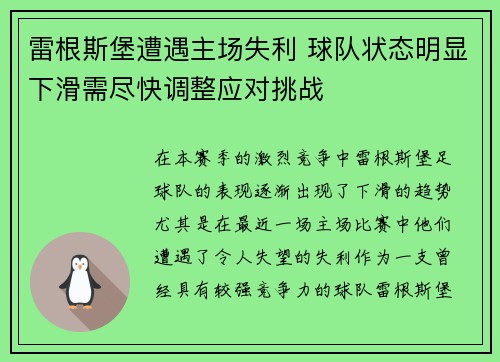 雷根斯堡遭遇主场失利 球队状态明显下滑需尽快调整应对挑战

在本赛季的激烈竞争中雷根斯堡足球队的表现逐渐出现了下滑的趋势尤其是在最近一场主场比赛中他们遭遇了令人失望的失利作为一支曾经具有较强竞争力的球队雷根斯堡